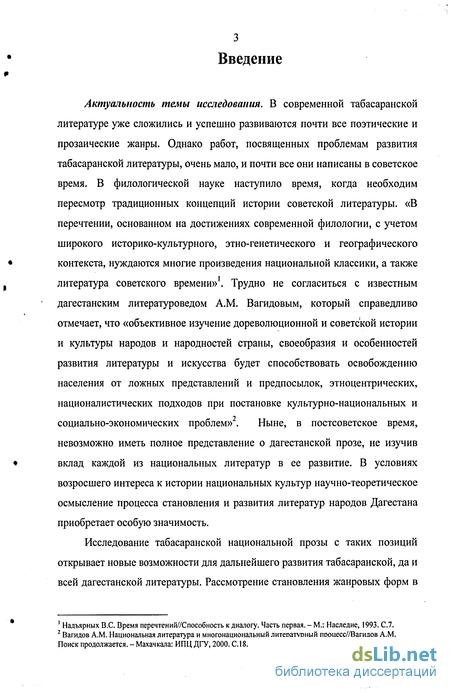 3

Введение

Актуальность темы исследования. В современной табасаранской литературе уже сложились и успешно развиваются почти все поэтические и прозаические жанры. Однако работ, посвященных проблемам развития табасаранской литературы, очень мало, и почти все они написаны в советское время. В филологической науке наступило время, когда необходим пересмотр традиционных концепций истории советской литературы. «В перечтении, основанном на достижениях современной филологии, с учетом широкого историко-культурного, этно-генетического и географического контекста, нуждаются многие произведения национальной классики, а также литература советского времени»$^1$. Трудно не согласиться с известным дагестанским литературоведом А.М. Вагидовым, который справедливо отмечает, что «объективное изучение дореволюционной и советской истории и культуры народов и народностей страны, своеобразия и особенностей развития литературы и искусства будет способствовать освобождению населения от ложных представлений и предпосылок, этноцентрических, националистических подходов при постановке культурно-национальных и социально-экономических проблем»$^2$. Ныне, в постсоветское время, невозможно иметь полное представление о дагестанской прозе, не изучив вклад каждой из национальных литератур в ее развитие. В условиях возросшего интереса к истории национальных культур научно-теоретическое осмысление процесса становления и развития литератур народов Дагестана приобретает особую значимость.

Исследование табасаранской национальной прозы с таких позиций открывает новые возможности для дальнейшего развития табасаранской, да и всей дагестанской литературы. Рассмотрение становления жанровых форм в

$^1$ Надъярных В.С. Время перечтений//Способность к диалогу. Часть первая. – М.: Наследие, 1993. С.7.
$^2$ Вагидов А.М. Национальная литература и многонациональный литературный процесс//Вагидов А.М. Поиск продолжается. – Махачкала: ИПЦ ДГУ, 2000. С.18.

dsLib.net
библиотека диссертаций